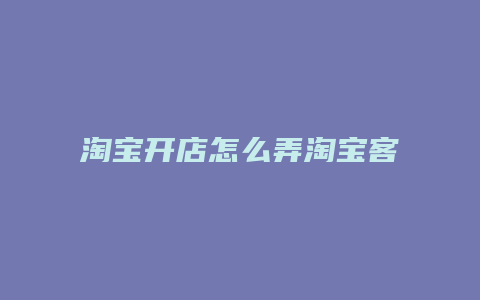 淘宝开店怎么弄淘宝客